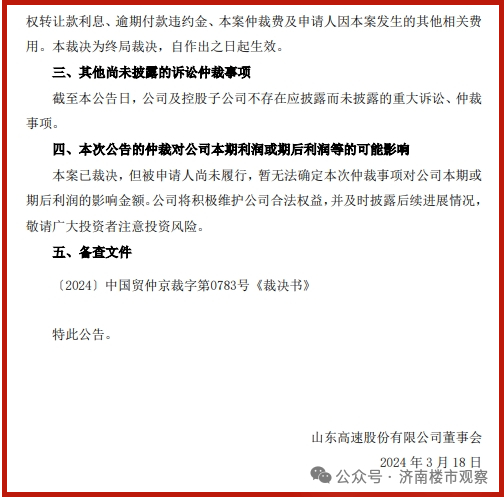 权转让款利息、逾期付款违约金、本案仲裁费及申请人因本案发生的其他相关费用。本裁决为终局裁决，自作出之日起生效。

三、其他尚未披露的诉讼仲裁事项

截至本公告日，公司及控股子公司不存在应披露而未披露的重大诉讼、仲裁事项。

四、本次公告的仲裁对公司本期利润或期后利润等的可能影响

本案已裁决，但被申请人尚未履行，暂无法确定本次仲裁事项对公司本期或期后利润的影响金额。公司将积极维护公司合法权益，并及时披露后续进展情况，敬请广大投资者注意投资风险。

五、备查文件

〔2024〕中国贸仲京裁字第0783号《裁决书》

特此公告。

山东高速股份有限公司董事会

2024 年 3 月 18 日

公众号 · 济南楼市观察